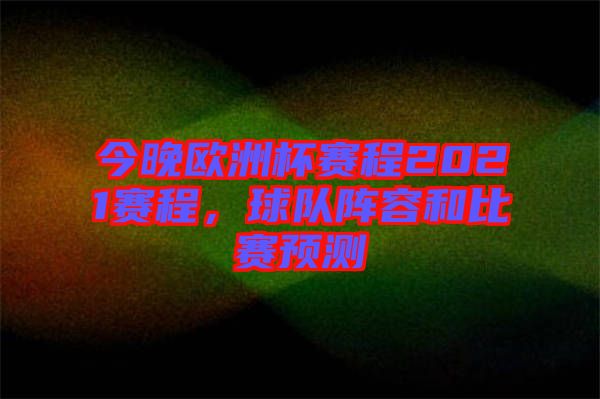 今晚欧洲杯赛程2021赛程，球队阵容和比赛预测